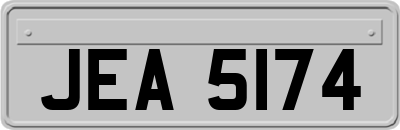 JEA 5174